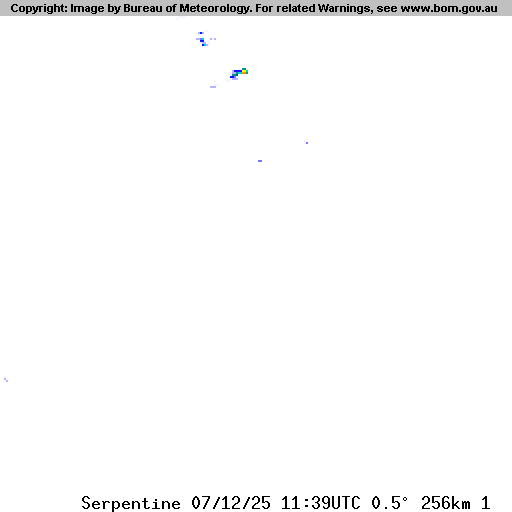 Copyright: Image by Bureau of Meteorology. For related Warnings, see www.bom.gov.au

Serpentine 07/12/25 11:39UTC 0.5° 256km 1